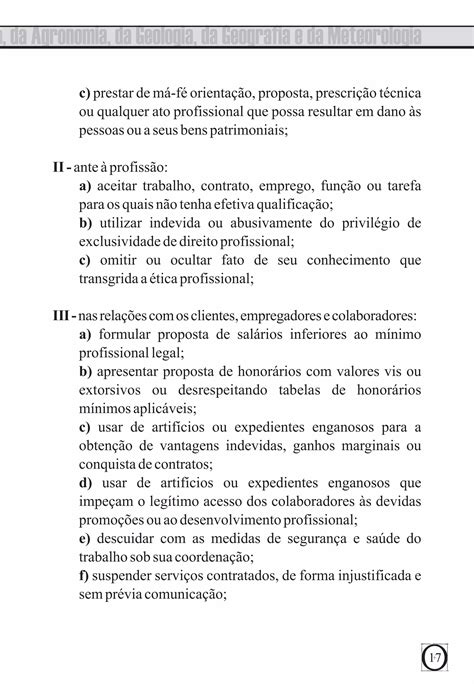 , da Agronomia, da Geologia, da Geografia e da Meteorologia

c) prestar de má-fé orientação, proposta, prescrição técnica ou qualquer ato profissional que possa resultar em dano às pessoas ou a seus bens patrimoniais;

II - ante à profissão:
a) aceitar trabalho, contrato, emprego, função ou tarefa para os quais não tenha efetiva qualificação;
b) utilizar indevida ou abusivamente do privilégio de exclusividade de direito profissional;
c) omitir ou ocultar fato de seu conhecimento que transgrida a ética profissional;

III - nas relações com os clientes, empregadores e colaboradores:
a) formular proposta de salários inferiores ao mínimo profissional legal;
b) apresentar proposta de honorários com valores vis ou extorsivos ou desrespeitando tabelas de honorários mínimos aplicáveis;
c) usar de artifícios ou expedientes enganosos para a obtenção de vantagens indevidas, ganhos marginais ou conquista de contratos;
d) usar de artifícios ou expedientes enganosos que impeçam o legítimo acesso dos colaboradores às devidas promoções ou ao desenvolvimento profissional;
e) descuidar com as medidas de segurança e saúde do trabalho sob sua coordenação;
f) suspender serviços contratados, de forma injustificada e sem prévia comunicação;

17